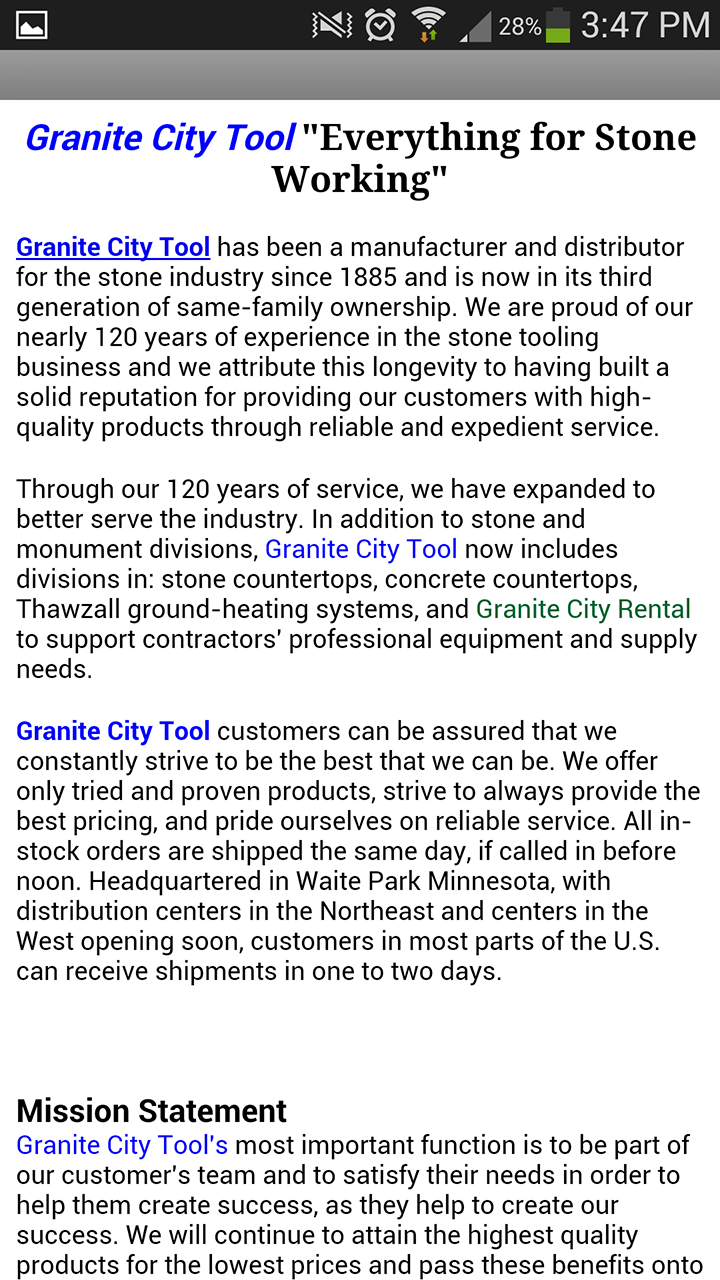 28% 3:47 PM

Granite City Tool "Everything for Stone Working"

Granite City Tool has been a manufacturer and distributor for the stone industry since 1885 and is now in its third generation of same-family ownership. We are proud of our nearly 120 years of experience in the stone tooling business and we attribute this longevity to having built a solid reputation for providing our customers with high-quality products through reliable and expedient service.

Through our 120 years of service, we have expanded to better serve the industry. In addition to stone and monument divisions, Granite City Tool now includes divisions in: stone countertops, concrete countertops, Thawzall ground-heating systems, and Granite City Rental to support contractors' professional equipment and supply needs.

Granite City Tool customers can be assured that we constantly strive to be the best that we can be. We offer only tried and proven products, strive to always provide the best pricing, and pride ourselves on reliable service. All in-stock orders are shipped the same day, if called in before noon. Headquartered in Waite Park Minnesota, with distribution centers in the Northeast and centers in the West opening soon, customers in most parts of the U.S. can receive shipments in one to two days.

Mission Statement
Granite City Tool's most important function is to be part of our customer's team and to satisfy their needs in order to help them create success, as they help to create our success. We will continue to attain the highest quality products for the lowest prices and pass these benefits onto